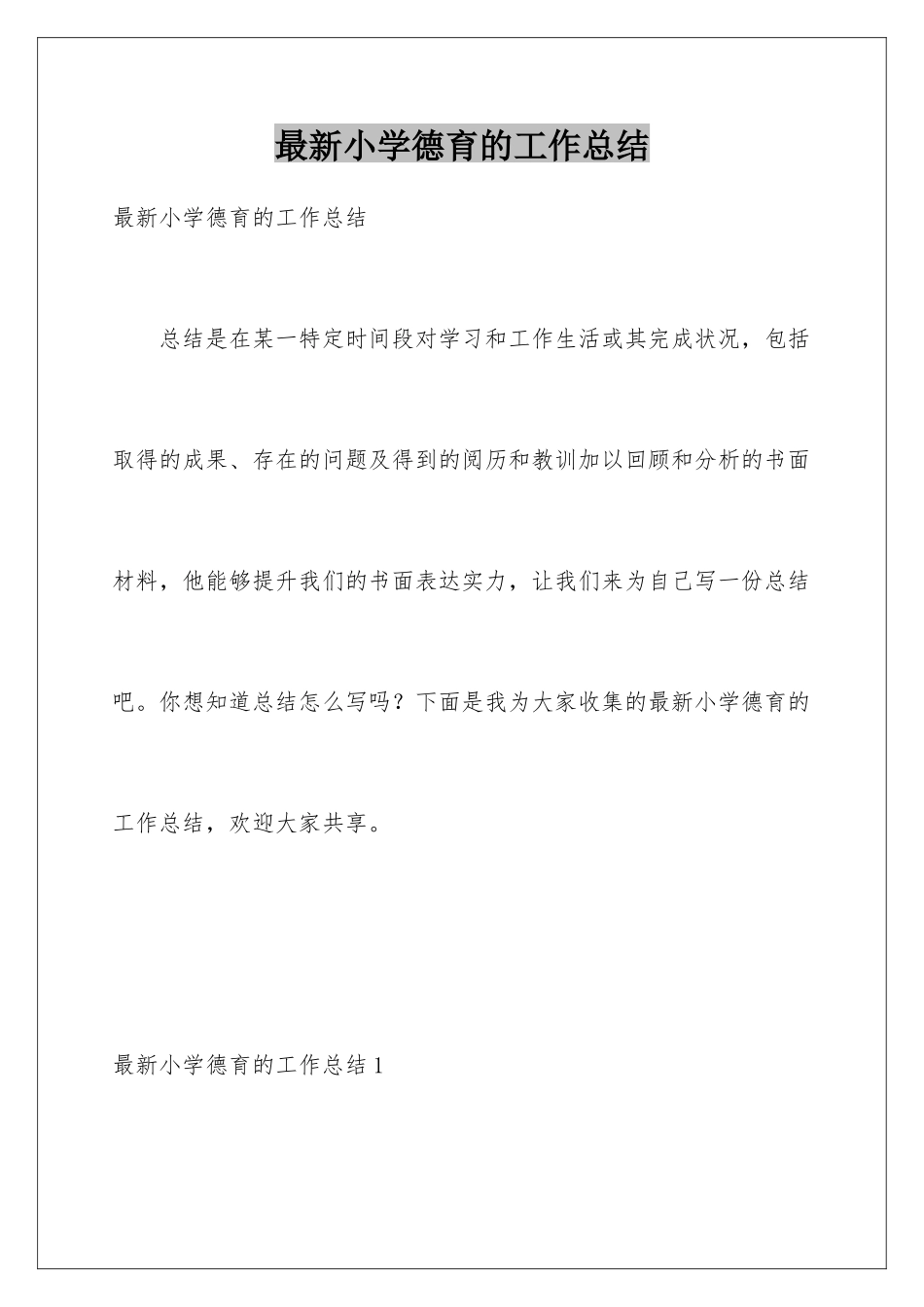 最新小学德育的工作总结

最新小学德育的工作总结

总结是在某一特定时间段对学习和工作生活或其完成状况，包括取得的成果、存在的问题及得到的阅历和教训加以回顾和分析的书面材料，他能够提升我们的书面表达实力，让我们来为自己写一份总结吧。你想知道总结怎么写吗？下面是我为大家收集的最新小学德育的工作总结，欢迎大家共享。

最新小学德育的工作总结 1